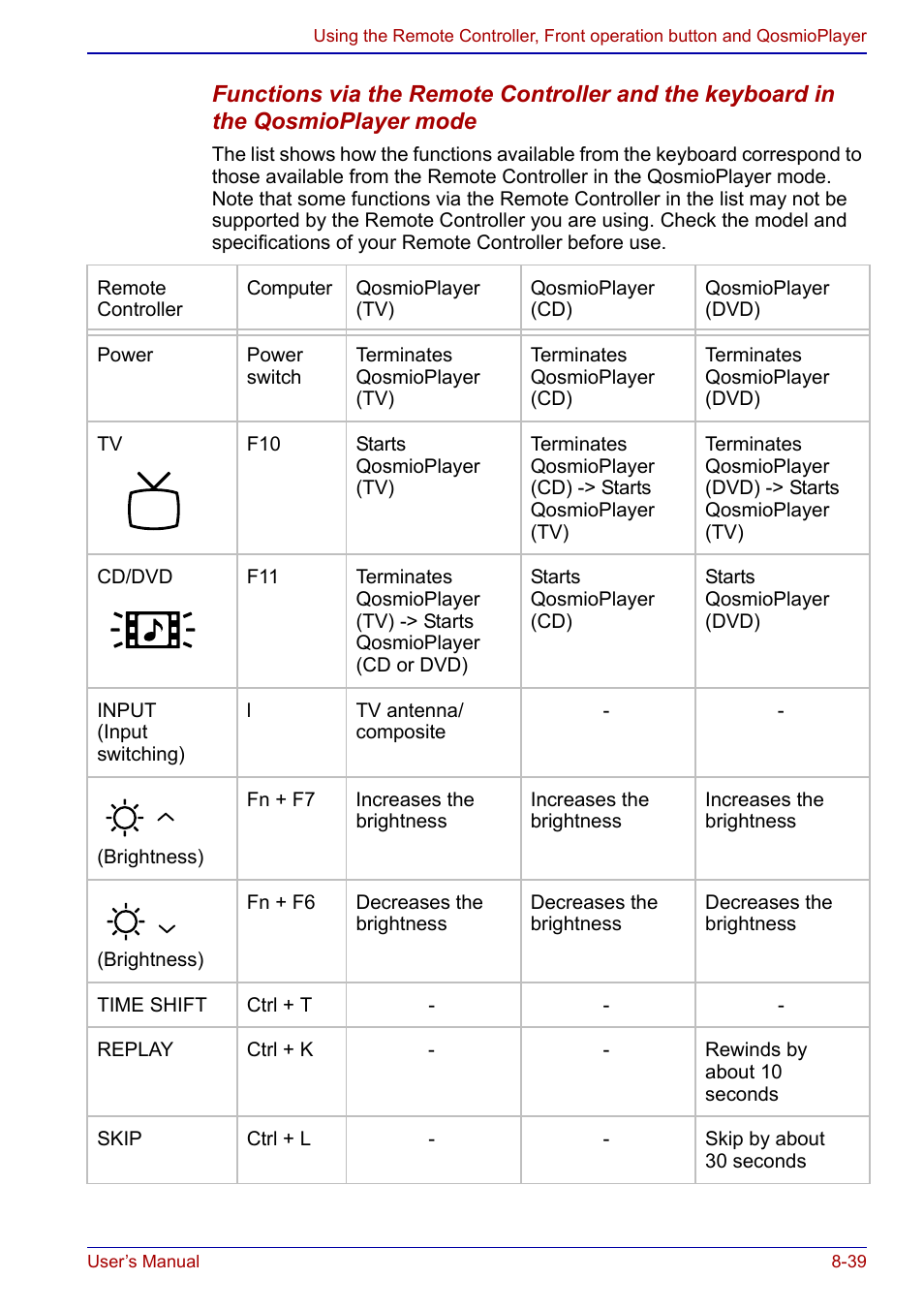 Using the Remote Controller, Front operation button and QosmioPlayer

Functions via the Remote Controller and the keyboard in the QosmioPlayer mode

The list shows how the functions available from the keyboard correspond to those available from the Remote Controller in the QosmioPlayer mode. Note that some functions via the Remote Controller in the list may not be supported by the Remote Controller you are using. Check the model and specifications of your Remote Controller before use.

| Remote Controller | Computer | QosmioPlayer (TV) | QosmioPlayer (CD) | QosmioPlayer (DVD) |
|---|---|---|---|---|
| Power | Power switch | Terminates QosmioPlayer (TV) | Terminates QosmioPlayer (CD) | Terminates QosmioPlayer (DVD) |
| TV | F10 | Starts QosmioPlayer (TV) | Terminates QosmioPlayer (CD) -> Starts QosmioPlayer (TV) | Terminates QosmioPlayer (DVD) -> Starts QosmioPlayer (TV) |
| CD/DVD | F11 | Terminates QosmioPlayer (TV) -> Starts QosmioPlayer (CD or DVD) | Starts QosmioPlayer (CD) | Starts QosmioPlayer (DVD) |
| INPUT (Input switching) | I | TV antenna/ composite | - | - |
| (Brightness) | Fn + F7 | Increases the brightness | Increases the brightness | Increases the brightness |
| (Brightness) | Fn + F6 | Decreases the brightness | Decreases the brightness | Decreases the brightness |
| TIME SHIFT | Ctrl + T | - | - | - |
| REPLAY | Ctrl + K | - | - | Rewinds by about 10 seconds |
| SKIP | Ctrl + L | - | - | Skip by about 30 seconds |

User's Manual 8-39